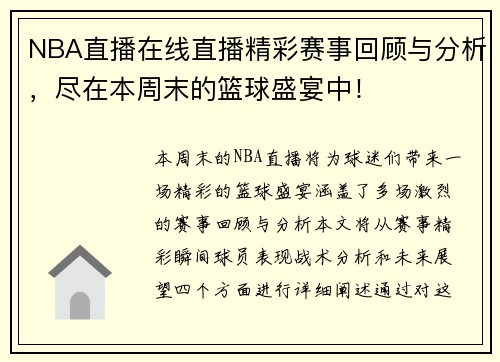 NBA直播在线直播精彩赛事回顾与分析，尽在本周末的篮球盛宴中！

本周末的NBA直播将为球迷们带来一场精彩的篮球盛宴涵盖了多场激烈的赛事回顾与分析本文将从赛事精彩瞬间球员表现战术分析和未来展望四个方面进行详细阐述通过对这